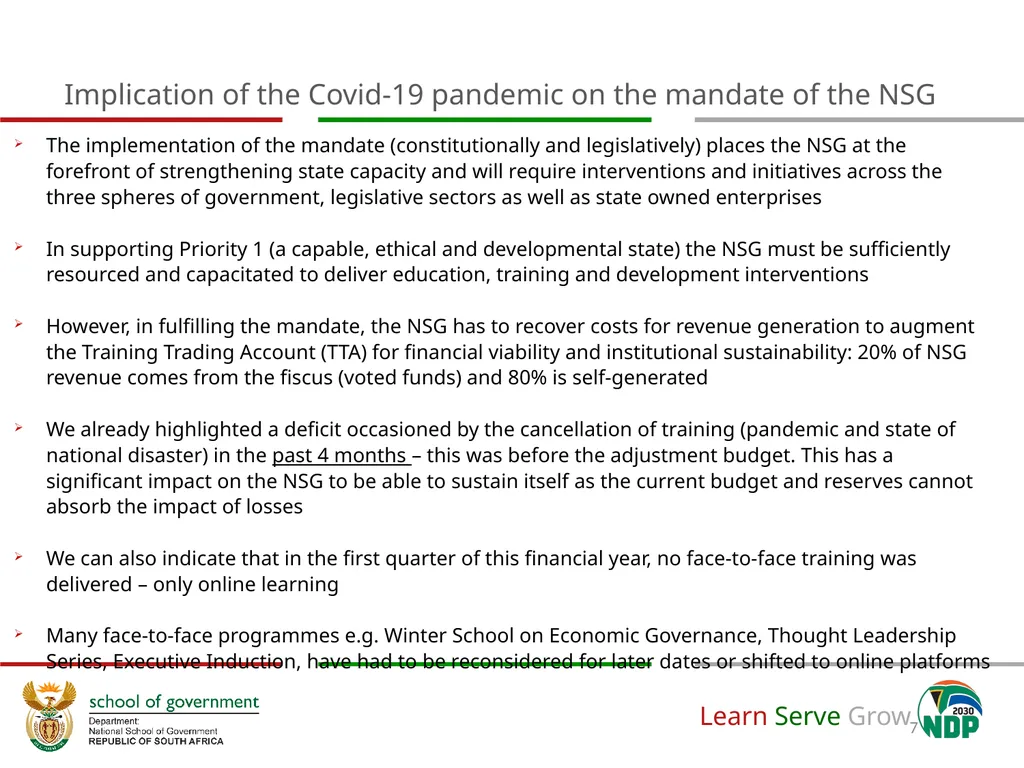 Implication of the Covid-19 pandemic on the mandate of the NSG

➢ The implementation of the mandate (constitutionally and legislatively) places the NSG at the forefront of strengthening state capacity and will require interventions and initiatives across the three spheres of government, legislative sectors as well as state owned enterprises

➢ In supporting Priority 1 (a capable, ethical and developmental state) the NSG must be sufficiently resourced and capacitated to deliver education, training and development interventions

➢ However, in fulfilling the mandate, the NSG has to recover costs for revenue generation to augment the Training Trading Account (TTA) for financial viability and institutional sustainability: 20% of NSG revenue comes from the fiscus (voted funds) and 80% is self-generated

➢ We already highlighted a deficit occasioned by the cancellation of training (pandemic and state of national disaster) in the past 4 months – this was before the adjustment budget. This has a significant impact on the NSG to be able to sustain itself as the current budget and reserves cannot absorb the impact of losses

➢ We can also indicate that in the first quarter of this financial year, no face-to-face training was delivered – only online learning

➢ Many face-to-face programmes e.g. Winter School on Economic Governance, Thought Leadership Series, Executive Induction, have had to be reconsidered for later dates or shifted to online platforms

school of government
Department:
National School of Government
REPUBLIC OF SOUTH AFRICA

Learn Serve Grow 7

2030
NDP